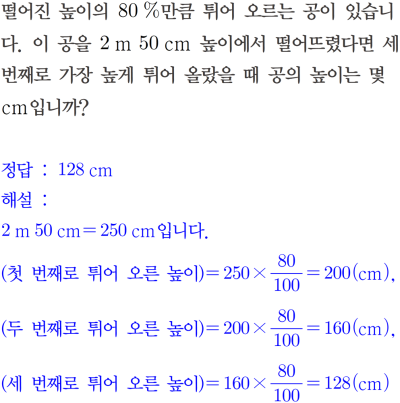 떨어진 높이의 80 %만큼 튀어 오르는 공이 있습니다. 이 공을 2 m 50 cm 높이에서 떨어뜨렸다면 세 번째로 가장 높게 튀어 올랐을 때 공의 높이는 몇 cm입니까?

정답 : 128 cm
해설 :
2 m 50 cm = 250 cm입니다.
(첫 번째로 튀어 오른 높이)$=250\times\frac{80}{100}=200$(cm),
(두 번째로 튀어 오른 높이)$=200\times\frac{80}{100}=160$(cm),
(세 번째로 튀어 오른 높이)$=160\times\frac{80}{100}=128$(cm)